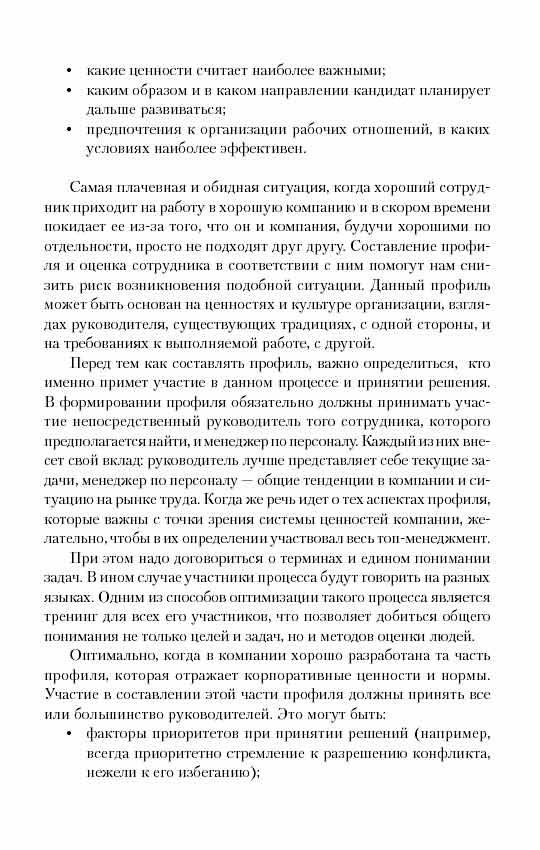 • какие ценности считает наиболее важными;
• каким образом и в каком направлении кандидат планирует дальше развиваться;
• предпочтения к организации рабочих отношений, в каких условиях наиболее эффективен.

Самая плачевная и обидная ситуация, когда хороший сотрудник приходит на работу в хорошую компанию и в скором времени покидает ее из-за того, что он и компания, будучи хорошими по отдельности, просто не подходят друг другу. Составление профиля и оценка сотрудника в соответствии с ним помогут нам снизить риск возникновения подобной ситуации. Данный профиль может быть основан на ценностях и культуре организации, взглядах руководителя, существующих традициях, с одной стороны, и на требованиях к выполняемой работе, с другой.

Перед тем как составлять профиль, важно определиться, кто именно примет участие в данном процессе и принятии решения. В формировании профиля обязательно должны принимать участие непосредственный руководитель того сотрудника, которого предполагается найти, и менеджер по персоналу. Каждый из них внесет свой вклад: руководитель лучше представляет себе текущие задачи, менеджер по персоналу — общие тенденции в компании и ситуацию на рынке труда. Когда же речь идет о тех аспектах профиля, которые важны с точки зрения системы ценностей компании, желательно, чтобы в их определении участвовал весь топ-менеджмент.

При этом надо договориться о терминах и едином понимании задач. В ином случае участники процесса будут говорить на разных языках. Одним из способов оптимизации такого процесса является тренинг для всех его участников, что позволяет добиться общего понимания не только целей и задач, но и методов оценки людей.

Оптимально, когда в компании хорошо разработана та часть профиля, которая отражает корпоративные ценности и нормы. Участие в составлении этой части профиля должны принять все или большинство руководителей. Это могут быть:
• факторы приоритетов при принятии решений (например, всегда приоритетно стремление к разрешению конфликта, нежели к его избеганию);